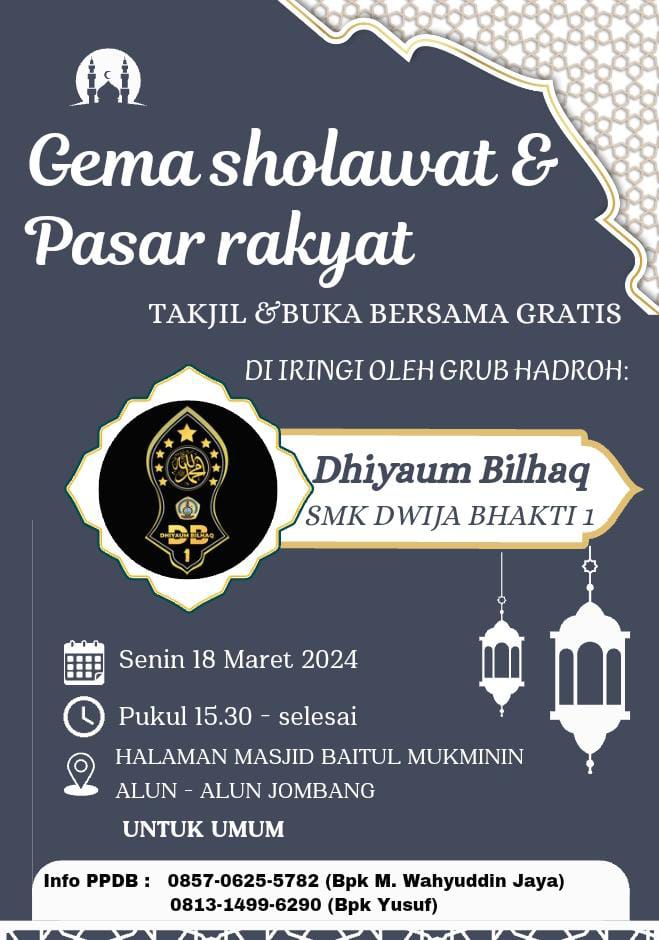 Gema sholawat &
Pasar rakyat

TAKJIL &BUKA BERSAMA GRATIS

DI IRINGI OLEH GRUB HADROH:

DB
DHIYAUM BILHAQ
1

Dhiyaum Bilhaq
SMK DWIJA BHAKTI 1

Senin 18 Maret 2024

Pukul 15.30 - selesai

HALAMAN MASJID BAITUL MUKMININ
ALUN - ALUN JOMBANG

UNTUK UMUM

Info PPDB : 0857-0625-5782 (Bpk M. Wahyuddin Jaya)
0813-1499-6290 (Bpk Yusuf)